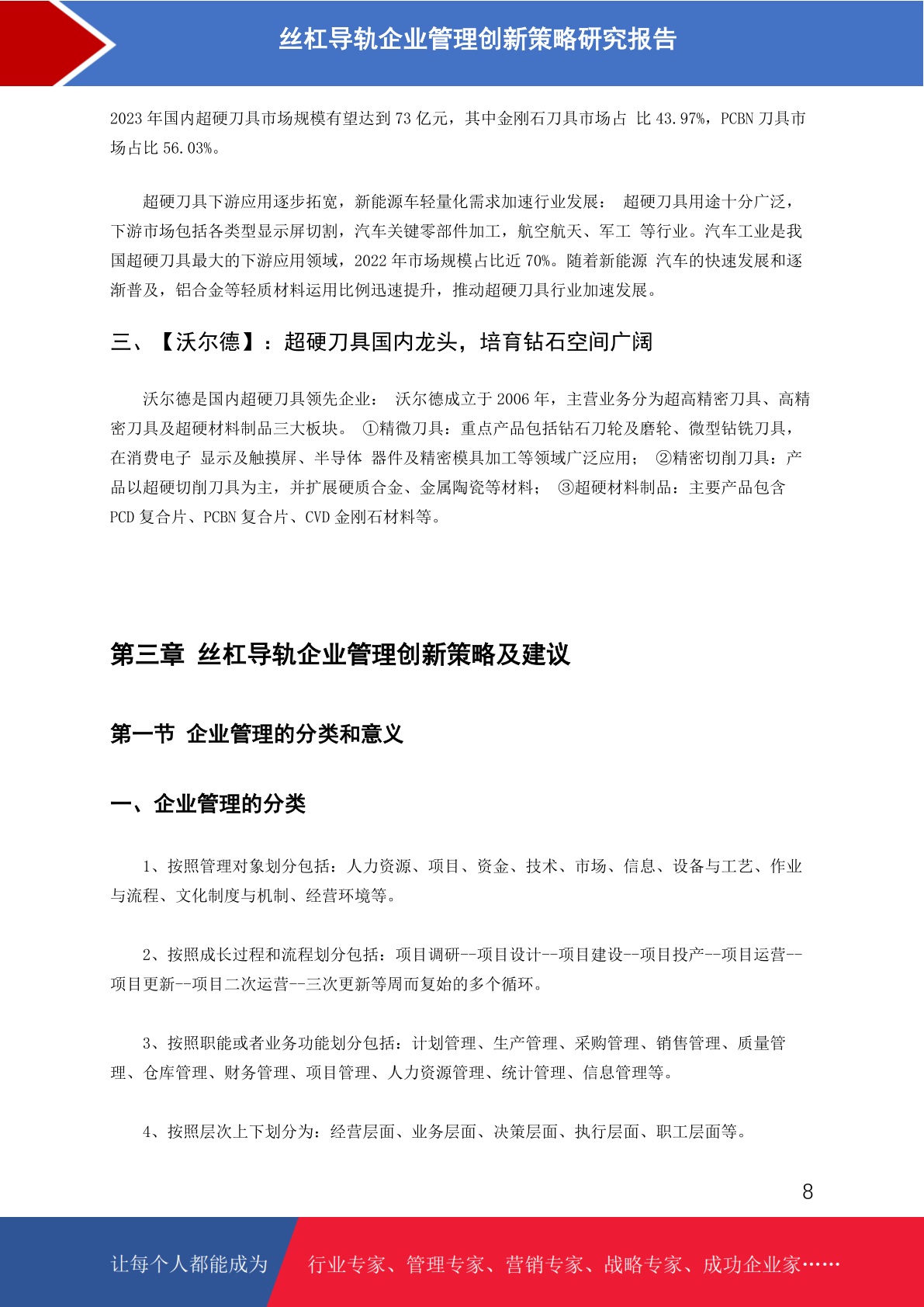 丝杠导轨企业管理创新策略研究报告

2023 年国内超硬刀具市场规模有望达到 73 亿元，其中金刚石刀具市场占 比 43.97%，PCBN 刀具市场占比 56.03%。

超硬刀具下游应用逐步拓宽，新能源车轻量化需求加速行业发展： 超硬刀具用途十分广泛，下游市场包括各类型显示屏切割，汽车关键零部件加工，航空航天、军工 等行业。汽车工业是我国超硬刀具最大的下游应用领域，2022 年市场规模占比近 70%。随着新能源 汽车的快速发展和逐渐普及，铝合金等轻质材料运用比例迅速提升，推动超硬刀具行业加速发展。

三、【沃尔德】：超硬刀具国内龙头，培育钻石空间广阔

沃尔德是国内超硬刀具领先企业： 沃尔德成立于 2006 年，主营业务分为超高精密刀具、高精密刀具及超硬材料制品三大板块。 ①精微刀具：重点产品包括钻石刀轮及磨轮、微型钻铣刀具，在消费电子 显示及触摸屏、半导体 器件及精密模具加工等领域广泛应用； ②精密切削刀具：产品以超硬切削刀具为主，并扩展硬质合金、金属陶瓷等材料； ③超硬材料制品：主要产品包含 PCD 复合片、PCBN 复合片、CVD 金刚石材料等。

第三章 丝杠导轨企业管理创新策略及建议

第一节 企业管理的分类和意义

一、企业管理的分类

1、按照管理对象划分包括：人力资源、项目、资金、技术、市场、信息、设备与工艺、作业与流程、文化制度与机制、经营环境等。

2、按照成长过程和流程划分包括：项目调研--项目设计--项目建设--项目投产--项目运营--项目更新--项目二次运营--三次更新等周而复始的多个循环。

3、按照职能或者业务功能划分包括：计划管理、生产管理、采购管理、销售管理、质量管理、仓库管理、财务管理、项目管理、人力资源管理、统计管理、信息管理等。

4、按照层次上下划分为：经营层面、业务层面、决策层面、执行层面、职工层面等。

8

让每个人都能成为 行业专家、管理专家、营销专家、战略专家、成功企业家……